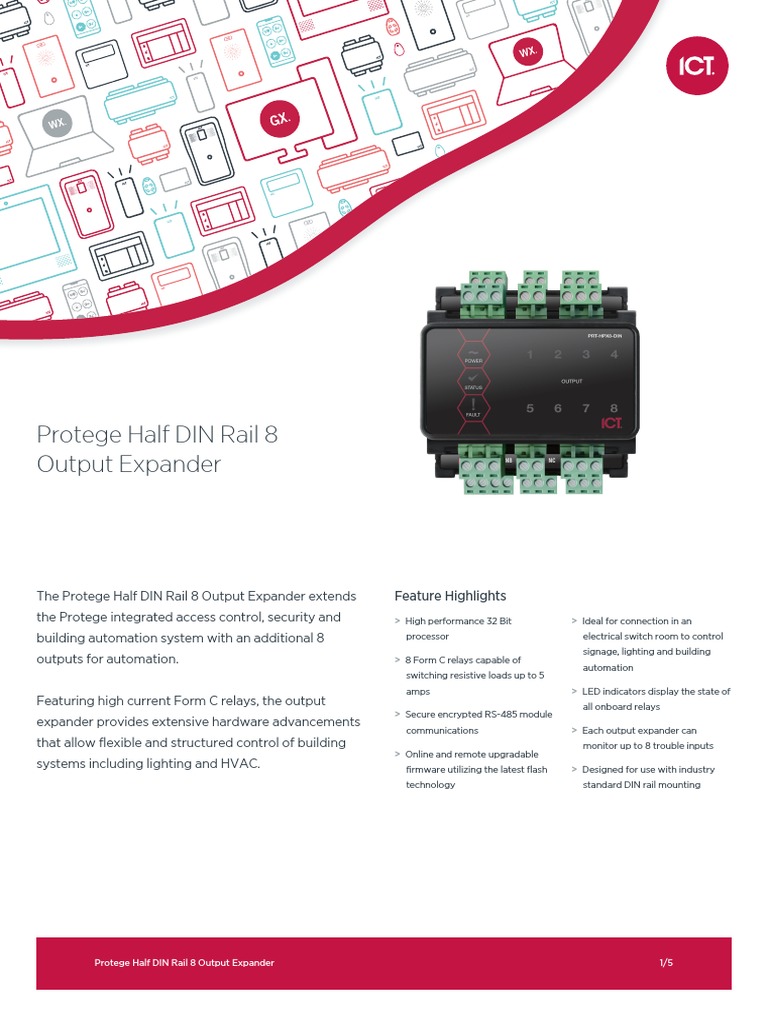 WX.

GX.

WX.

ICT.

PRT-HPX8-DIN

POWER

STATUS

FAULT

1 2 3 4

OUTPUT

5 6 7 8

ICT.

Protege Half DIN Rail 8 Output Expander

The Protege Half DIN Rail 8 Output Expander extends the Protege integrated access control, security and building automation system with an additional 8 outputs for automation.

Featuring high current Form C relays, the output expander provides extensive hardware advancements that allow flexible and structured control of building systems including lighting and HVAC.

Feature Highlights

> High performance 32 Bit processor

> 8 Form C relays capable of switching resistive loads up to 5 amps

> Secure encrypted RS-485 module communications

> Online and remote upgradable firmware utilizing the latest flash technology

> Ideal for connection in an electrical switch room to control signage, lighting and building automation

> LED indicators display the state of all onboard relays

> Each output expander can monitor up to 8 trouble inputs

> Designed for use with industry standard DIN rail mounting

Protege Half DIN Rail 8 Output Expander

1/5